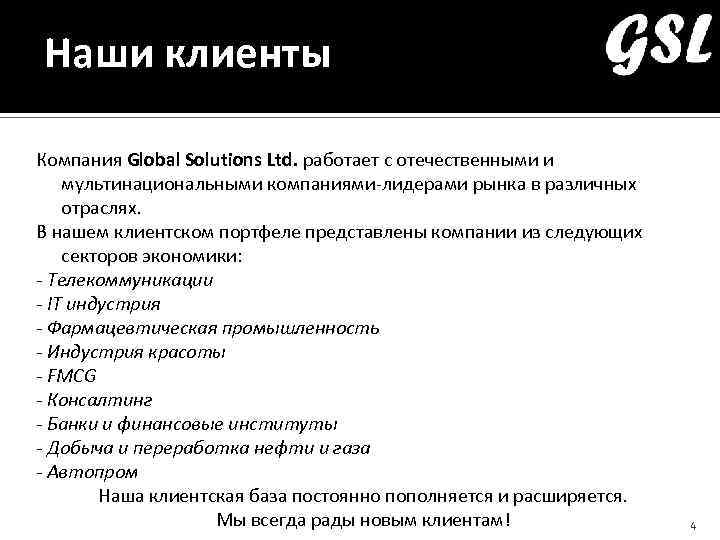 Наши клиенты

GSL

Компания Global Solutions Ltd. работает с отечественными и мультинациональными компаниями-лидерами рынка в различных отраслях.

В нашем клиентском портфеле представлены компании из следующих секторов экономики:

- Телекоммуникации
- IT индустрия
- Фармацевтическая промышленность
- Индустрия красоты
- FMCG
- Консалтинг
- Банки и финансовые институты
- Добыча и переработка нефти и газа
- Автопром

Наша клиентская база постоянно пополняется и расширяется.
Мы всегда рады новым клиентам!

4